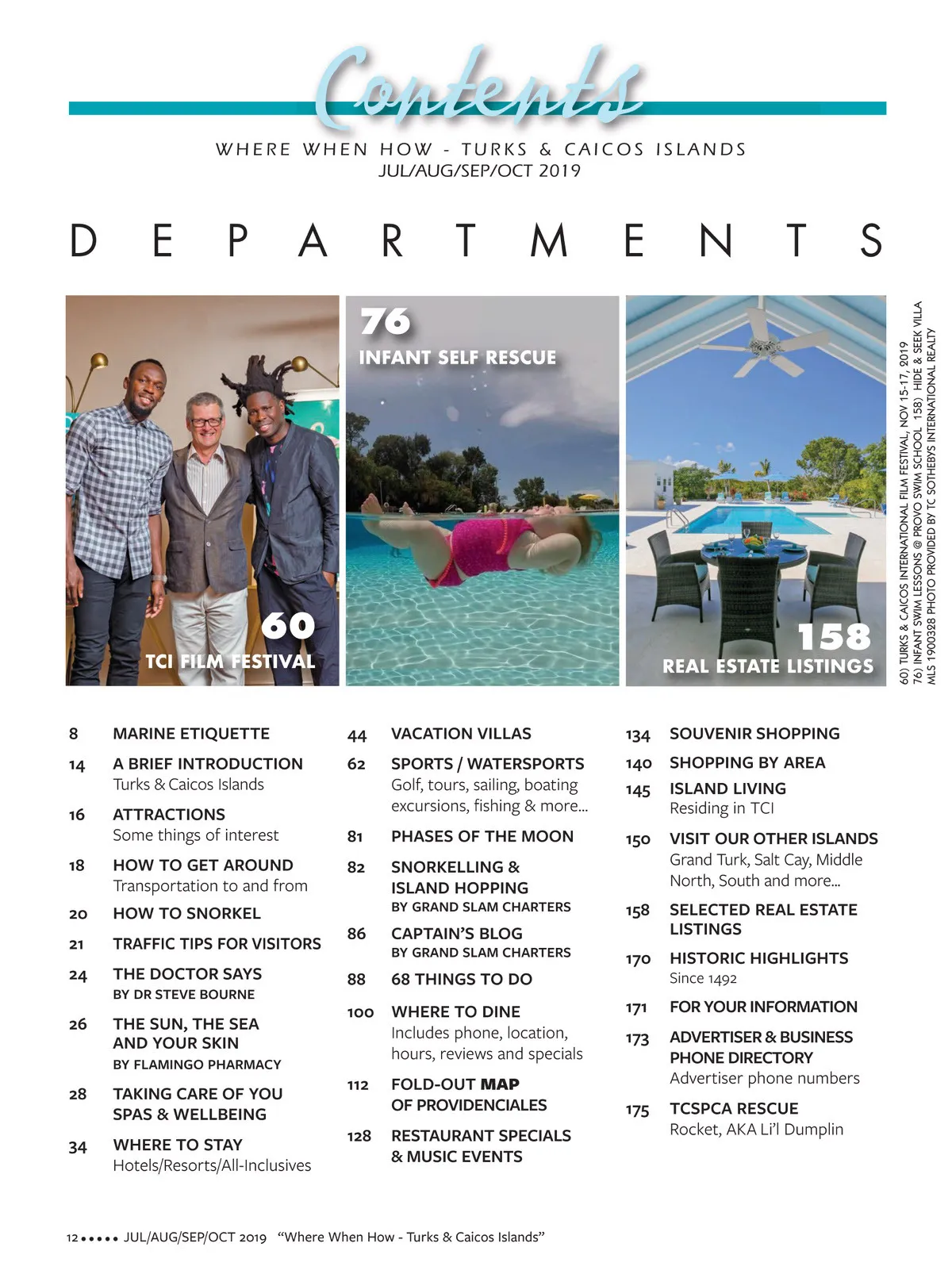 Contents

WHERE WHEN HOW - TURKS & CAICOS ISLANDS
JUL/AUG/SEP/OCT 2019

DEPARTMENTS

60
TCI FILM FESTIVAL

76
INFANT SELF RESCUE

158
REAL ESTATE LISTINGS

60) TURKS & CAICOS INTERNATIONAL FILM FESTIVAL, NOV 15-17, 2019
76) INFANT SWIM LESSONS @ PROVO SWIM SCHOOL 158) HIDE & SEEK VILLA
MLS 1900328 PHOTO PROVIDED BY TC SOTHEBYS INTERNATIONAL REALTY

8 MARINE ETIQUETTE

14 A BRIEF INTRODUCTION
Turks & Caicos Islands

16 ATTRACTIONS
Some things of interest

18 HOW TO GET AROUND
Transportation to and from

20 HOW TO SNORKEL

21 TRAFFIC TIPS FOR VISITORS

24 THE DOCTOR SAYS
BY DR STEVE BOURNE

26 THE SUN, THE SEA AND YOUR SKIN
BY FLAMINGO PHARMACY

28 TAKING CARE OF YOU
SPAS & WELLBEING

34 WHERE TO STAY
Hotels/Resorts/All-Inclusives

44 VACATION VILLAS

62 SPORTS / WATERSPORTS
Golf, tours, sailing, boating excursions, fishing & more...

81 PHASES OF THE MOON

82 SNORKELLING & ISLAND HOPPING
BY GRAND SLAM CHARTERS

86 CAPTAIN'S BLOG
BY GRAND SLAM CHARTERS

88 68 THINGS TO DO

100 WHERE TO DINE
Includes phone, location, hours, reviews and specials

112 FOLD-OUT MAP OF PROVIDENCIALES

128 RESTAURANT SPECIALS & MUSIC EVENTS

134 SOUVENIR SHOPPING

140 SHOPPING BY AREA

145 ISLAND LIVING
Residing in TCI

150 VISIT OUR OTHER ISLANDS
Grand Turk, Salt Cay, Middle North, South and more...

158 SELECTED REAL ESTATE LISTINGS

170 HISTORIC HIGHLIGHTS
Since 1492

171 FOR YOUR INFORMATION

173 ADVERTISER & BUSINESS PHONE DIRECTORY
Advertiser phone numbers

175 TCSPCA RESCUE
Rocket, AKA Li'l Dumplin

12 ••••• JUL/AUG/SEP/OCT 2019 "Where When How - Turks & Caicos Islands"